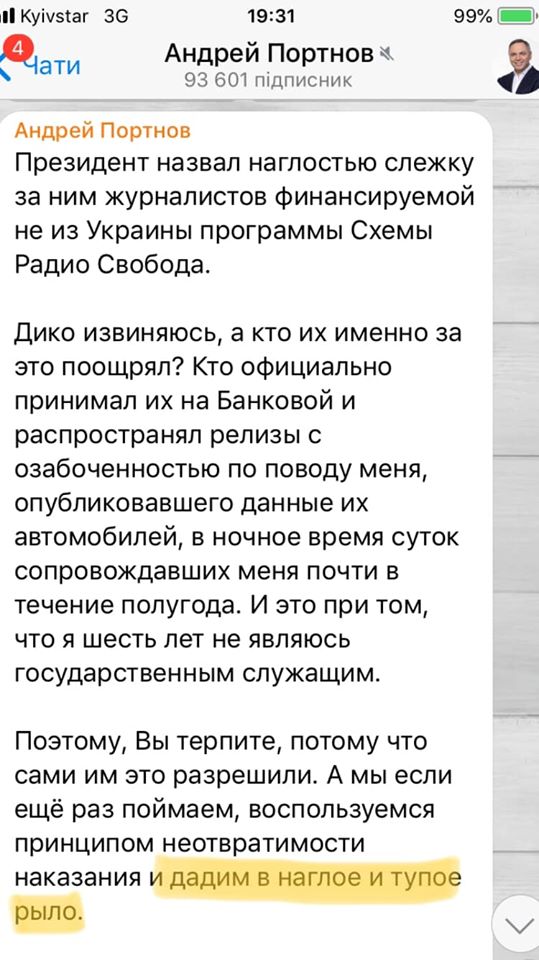 Kyivstar 3G 19:31 99%

4 Чати

Андрей Портнов
93 601 підписник

Андрей Портнов
Президент назвал наглостью слежку за ним журналистов финансируемой не из Украины программы Схемы Радио Свобода.

Дико извиняюсь, а кто их именно за это поощрял? Кто официально принимал их на Банковой и распространял релизы с озабоченностью по поводу меня, опубликовавшего данные их автомобилей, в ночное время суток сопровождавших меня почти в течение полугода. И это при том, что я шесть лет не являюсь государственным служащим.

Поэтому, Вы терпите, потому что сами им это разрешили. А мы если ещё раз поймаем, воспользуемся принципом неотвратимости наказания и дадим в наглое и тупое рыло.